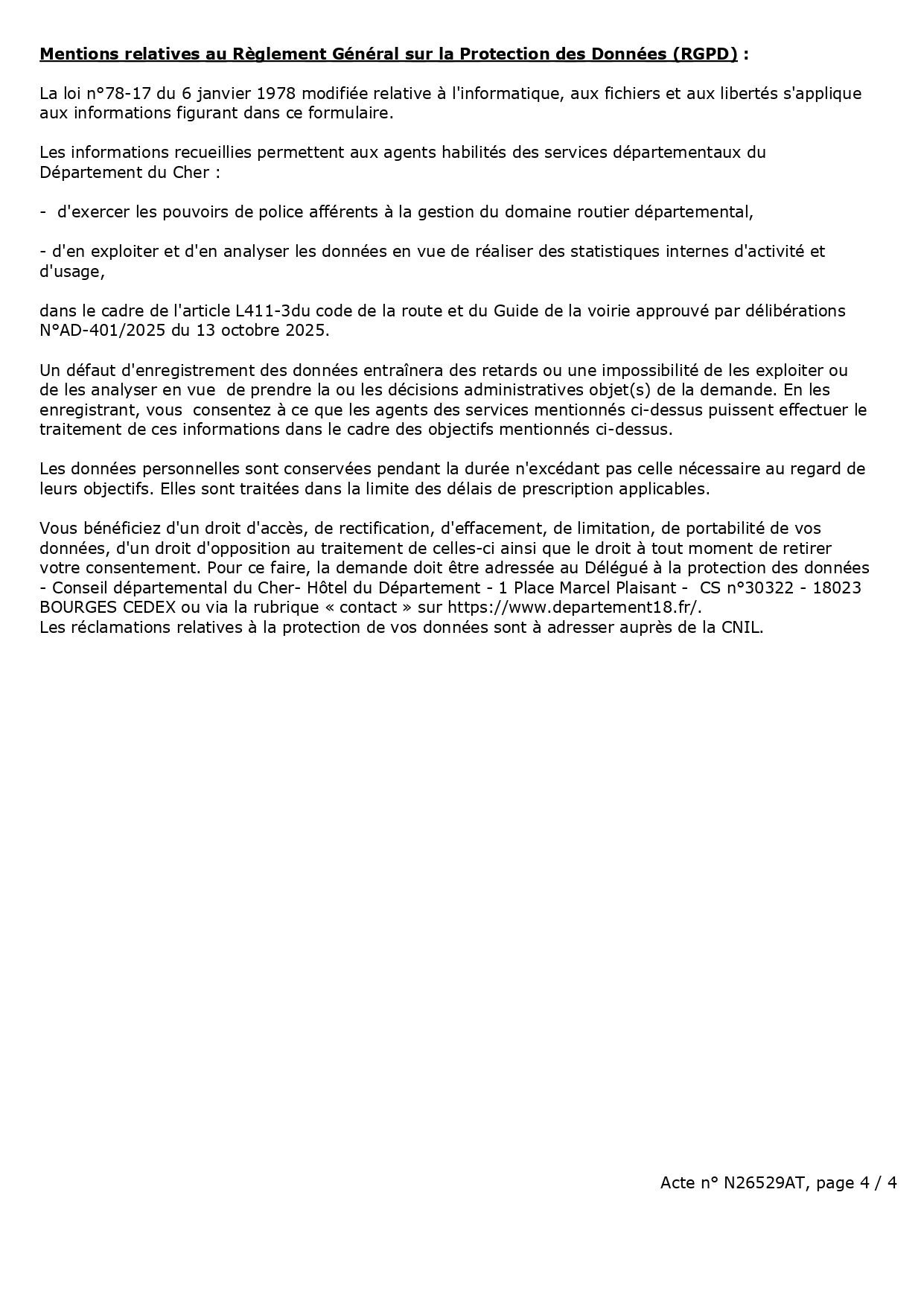 Mentions relatives au Règlement Général sur la Protection des Données (RGPD) :

La loi n°78-17 du 6 janvier 1978 modifiée relative à l'informatique, aux fichiers et aux libertés s'applique aux informations figurant dans ce formulaire.

Les informations recueillies permettent aux agents habilités des services départementaux du Département du Cher :

- d'exercer les pouvoirs de police afférents à la gestion du domaine routier départemental,

- d'en exploiter et d'en analyser les données en vue de réaliser des statistiques internes d'activité et d'usage,

dans le cadre de l'article L411-3du code de la route et du Guide de la voirie approuvé par délibérations N°AD-401/2025 du 13 octobre 2025.

Un défaut d'enregistrement des données entraînera des retards ou une impossibilité de les exploiter ou de les analyser en vue de prendre la ou les décisions administratives objet(s) de la demande. En les enregistrant, vous consentez à ce que les agents des services mentionnés ci-dessus puissent effectuer le traitement de ces informations dans le cadre des objectifs mentionnés ci-dessus.

Les données personnelles sont conservées pendant la durée n'excédant pas celle nécessaire au regard de leurs objectifs. Elles sont traitées dans la limite des délais de prescription applicables.

Vous bénéficiez d'un droit d'accès, de rectification, d'effacement, de limitation, de portabilité de vos données, d'un droit d'opposition au traitement de celles-ci ainsi que le droit à tout moment de retirer votre consentement. Pour ce faire, la demande doit être adressée au Délégué à la protection des données - Conseil départemental du Cher- Hôtel du Département - 1 Place Marcel Plaisant - CS n°30322 - 18023 BOURGES CEDEX ou via la rubrique « contact » sur https://www.departement18.fr/.
Les réclamations relatives à la protection de vos données sont à adresser auprès de la CNIL.

Acte n° N26529AT, page 4 / 4